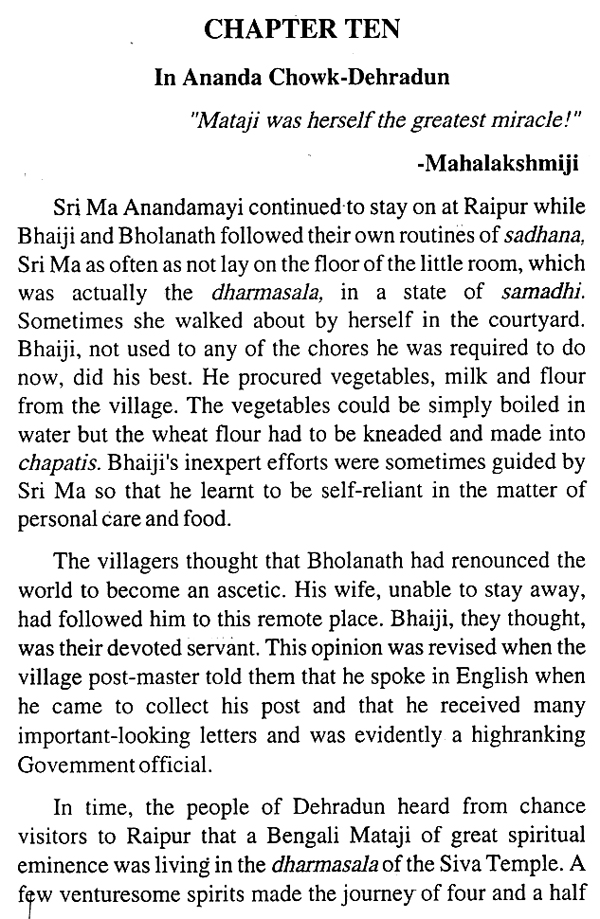 CHAPTER TEN

In Ananda Chowk-Dehradun

"Mataji was herself the greatest miracle!"

-Mahalakshmiji

Sri Ma Anandamayi continued to stay on at Raipur while Bhaiji and Bholanath followed their own routines of sadhana, Sri Ma as often as not lay on the floor of the little room, which was actually the dharmasala, in a state of samadhi. Sometimes she walked about by herself in the courtyard. Bhaiji, not used to any of the chores he was required to do now, did his best. He procured vegetables, milk and flour from the village. The vegetables could be simply boiled in water but the wheat flour had to be kneaded and made into chapatis. Bhaiji's inexpert efforts were sometimes guided by Sri Ma so that he learnt to be self-reliant in the matter of personal care and food.

The villagers thought that Bholanath had renounced the world to become an ascetic. His wife, unable to stay away, had followed him to this remote place. Bhaiji, they thought, was their devoted servant. This opinion was revised when the village post-master told them that he spoke in English when he came to collect his post and that he received many important-looking letters and was evidently a highranking Govemment official.

In time, the people of Dehradun heard from chance visitors to Raipur that a Bengali Mataji of great spiritual eminence was living in the dharmasala of the Siva Temple. A few venturesome spirits made the journey of four and a half